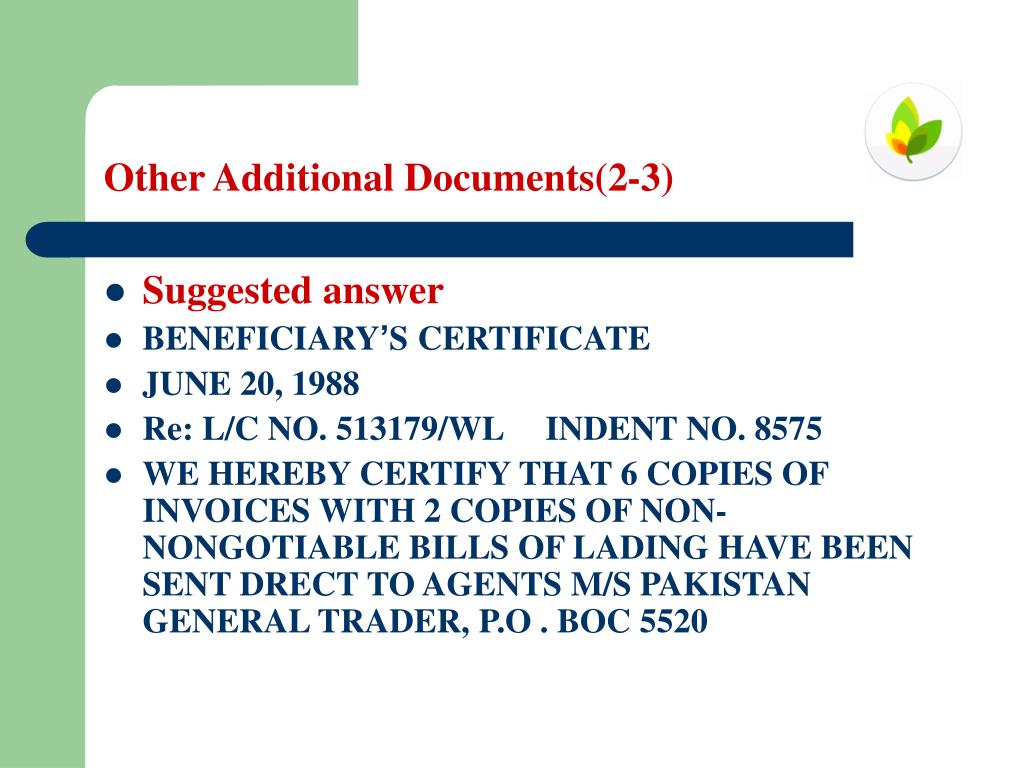 Other Additional Documents(2-3)

- Suggested answer
- BENEFICIARY'S CERTIFICATE
- JUNE 20, 1988
- Re: L/C NO. 513179/WL INDENT NO. 8575
- WE HEREBY CERTIFY THAT 6 COPIES OF INVOICES WITH 2 COPIES OF NON-NONGOTIABLE BILLS OF LADING HAVE BEEN SENT DRECT TO AGENTS M/S PAKISTAN GENERAL TRADER, P.O . BOC 5520